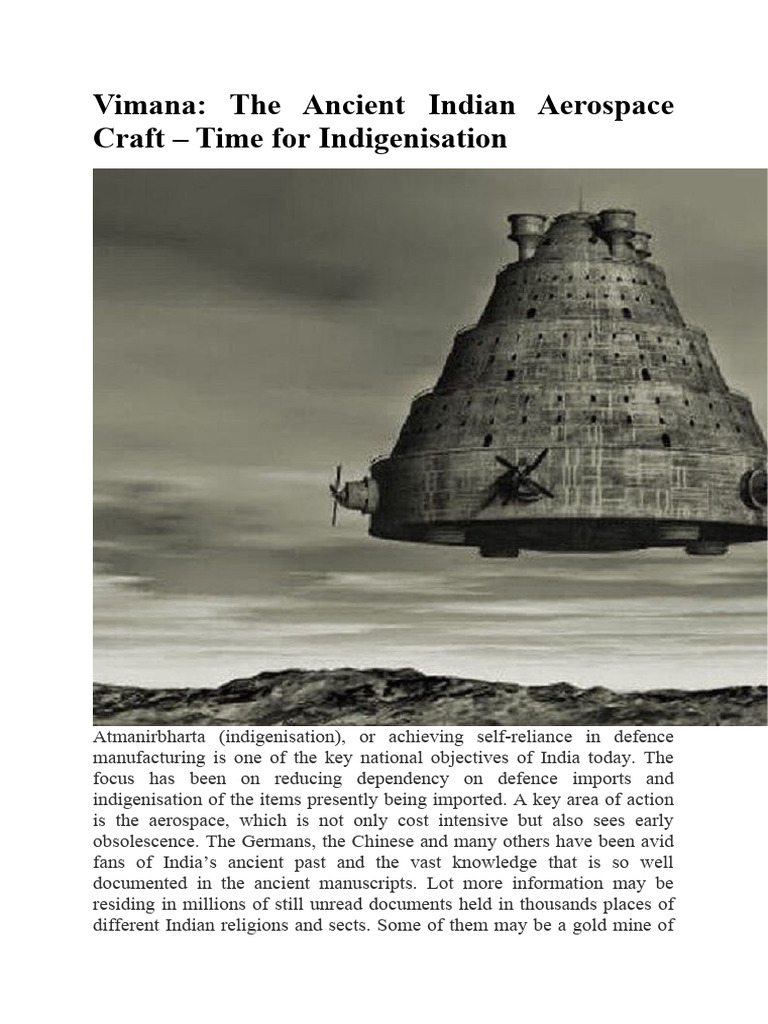 Vimana: The Ancient Indian Aerospace Craft – Time for Indigenisation

Atmanirbharta (indigenisation), or achieving self-reliance in defence manufacturing is one of the key national objectives of India today. The focus has been on reducing dependency on defence imports and indigenisation of the items presently being imported. A key area of action is the aerospace, which is not only cost intensive but also sees early obsolescence. The Germans, the Chinese and many others have been avid fans of India's ancient past and the vast knowledge that is so well documented in the ancient manuscripts. Lot more information may be residing in millions of still unread documents held in thousands places of different Indian religions and sects. Some of them may be a gold mine of